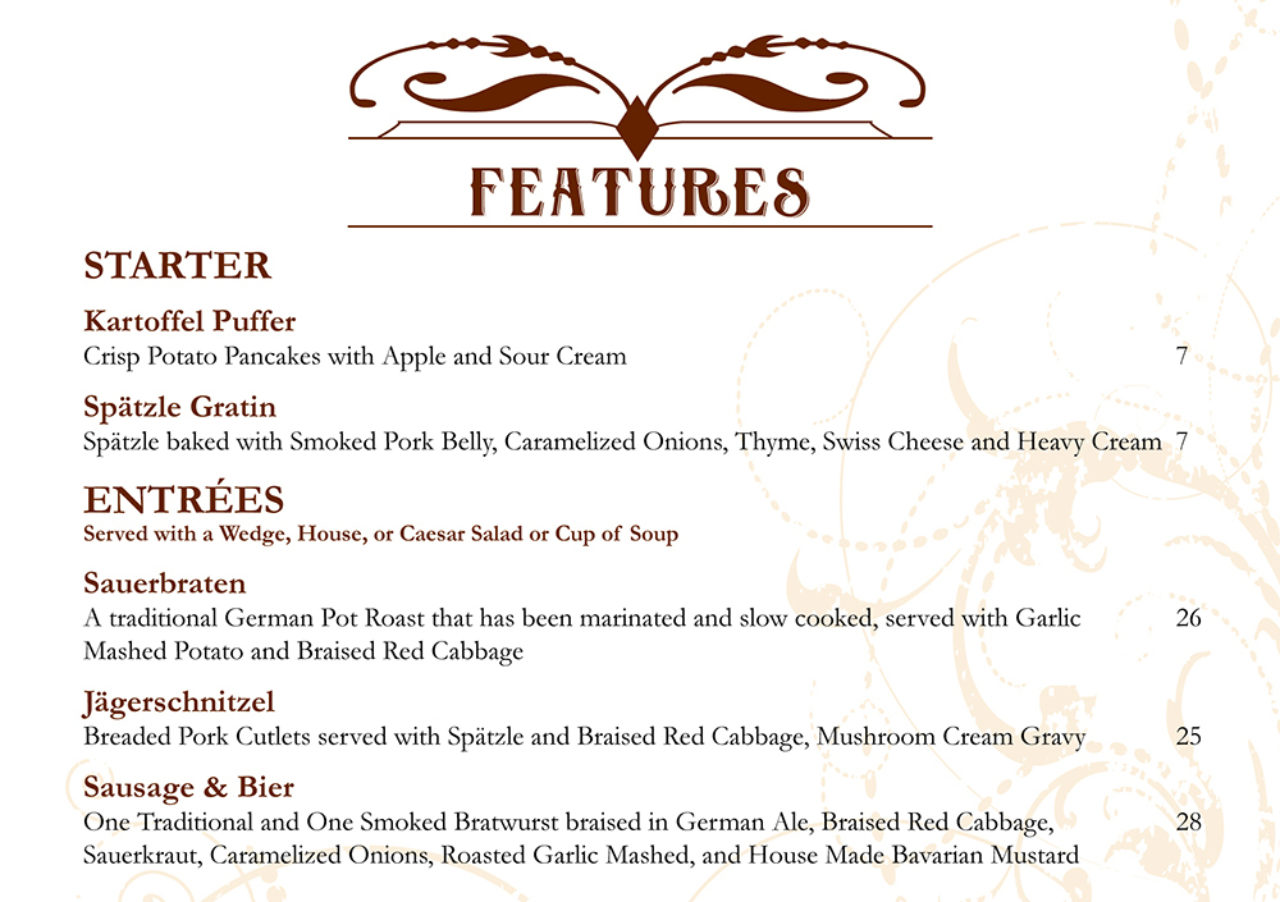 FEATURES

STARTER

Kartoffel Puffer
Crisp Potato Pancakes with Apple and Sour Cream 7

Spätzle Gratin
Spätzle baked with Smoked Pork Belly, Caramelized Onions, Thyme, Swiss Cheese and Heavy Cream 7

ENTRÉES
Served with a Wedge, House, or Caesar Salad or Cup of Soup

Sauerbraten
A traditional German Pot Roast that has been marinated and slow cooked, served with Garlic Mashed Potato and Braised Red Cabbage 26

Jägerschnitzel
Breaded Pork Cutlets served with Spätzle and Braised Red Cabbage, Mushroom Cream Gravy 25

Sausage & Bier
One Traditional and One Smoked Bratwurst braised in German Ale, Braised Red Cabbage, Sauerkraut, Caramelized Onions, Roasted Garlic Mashed, and House Made Bavarian Mustard 28